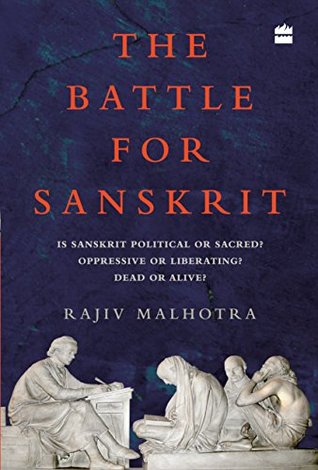 THE BATTLE FOR SANSKRIT

IS SANSKRIT POLITICAL OR SACRED?
OPPRESSIVE OR LIBERATING?
DEAD OR ALIVE?

RAJIV MALHOTRA